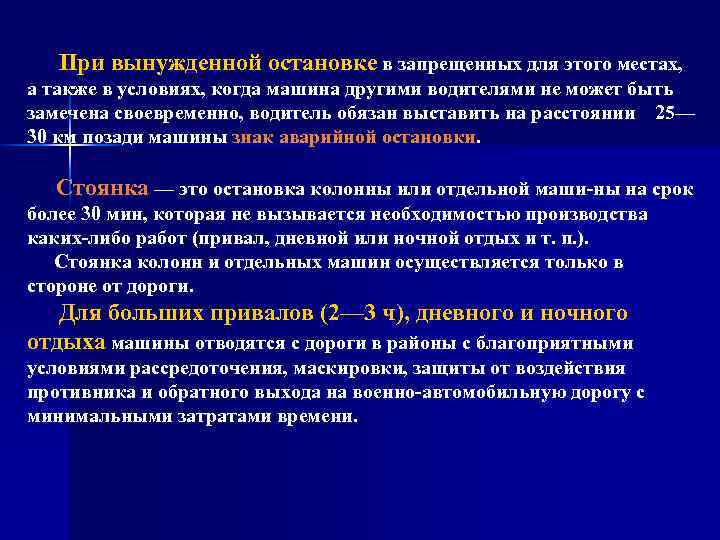 При вынужденной остановке в запрещенных для этого местах, а также в условиях, когда машина другими водителями не может быть замечена своевременно, водитель обязан выставить на расстоянии 25—30 км позади машины знак аварийной остановки.

Стоянка — это остановка колонны или отдельной маши-ны на срок более 30 мин, которая не вызывается необходимостью производства каких-либо работ (привал, дневной или ночной отдых и т. п.).

Стоянка колонн и отдельных машин осуществляется только в стороне от дороги.

Для больших привалов (2—3 ч), дневного и ночного отдыха машины отводятся с дороги в районы с благоприятными условиями рассредоточения, маскировки, защиты от воздействия противника и обратного выхода на военно-автомобильную дорогу с минимальными затратами времени.